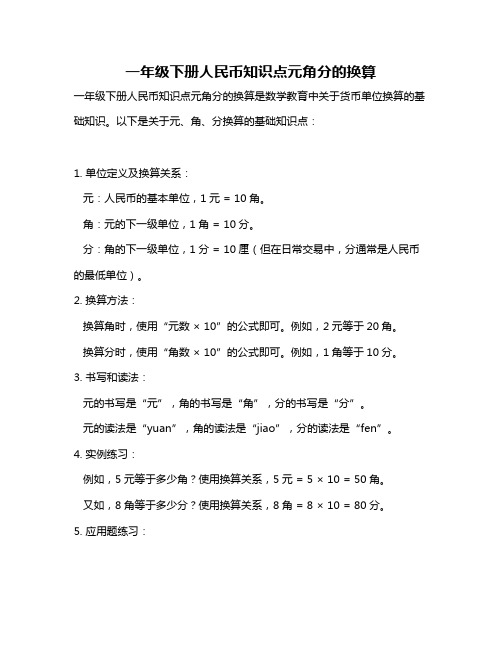 一年级下册人民币知识点元角分的换算

一年级下册人民币知识点元角分的换算是数学教育中关于货币单位换算的基础知识。以下是关于元、角、分换算的基础知识点：

1. 单位定义及换算关系：

元：人民币的基本单位，1 元 = 10 角。

角：元的下一级单位，1 角 = 10 分。

分：角的下一级单位，1 分 = 10 厘（但在日常交易中，分通常是人民币的最低单位）。

2. 换算方法：

换算角时，使用“元数 × 10”的公式即可。例如，2 元等于 20 角。

换算分时，使用“角数 × 10”的公式即可。例如，1 角等于 10 分。

3. 书写和读法：

元的书写是“元”，角的书写是“角”，分的书写是“分”。

元的读法是“yuan”，角的读法是“jiao”，分的读法是“fen”。

4. 实例练习：

例如，5 元等于多少角？使用换算关系，5 元 = 5 × 10 = 50 角。

又如，8 角等于多少分？使用换算关系，8 角 = 8 × 10 = 80 分。

5. 应用题练习：